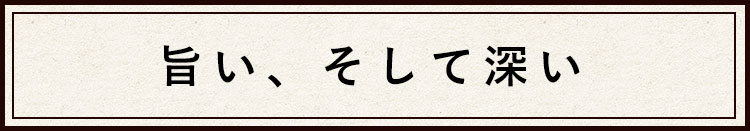 旨い、そして深い